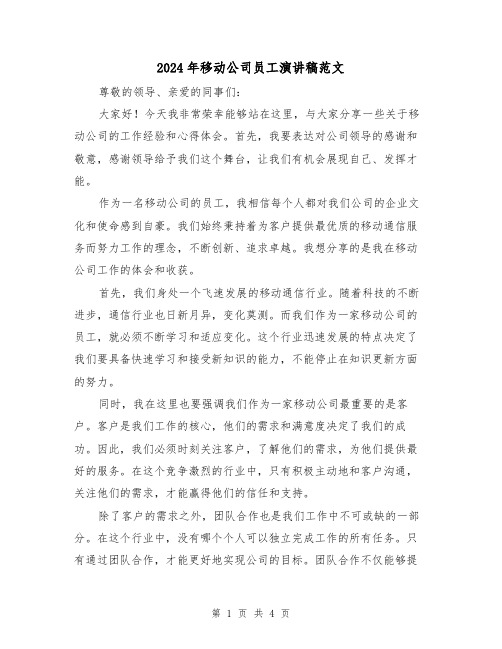 2024年移动公司员工演讲稿范文

尊敬的领导、亲爱的同事们:

大家好!今天我非常荣幸能够站在这里，与大家分享一些关于移动公司的工作经验和心得体会。首先，我要表达对公司领导的感谢和敬意，感谢领导给予我们这个舞台，让我们有机会展现自己、发挥才能。

作为一名移动公司的员工，我相信每个人都对我们公司的企业文化和使命感到自豪。我们始终秉持着为客户提供最优质的移动通信服务而努力工作的理念，不断创新、追求卓越。我想分享的是我在移动公司工作的体会和收获。

首先，我们身处一个飞速发展的移动通信行业。随着科技的不断进步，通信行业也日新月异，变化莫测。而我们作为一家移动公司的员工，就必须不断学习和适应变化。这个行业迅速发展的特点决定了我们要具备快速学习和接受新知识的能力，不能停止在知识更新方面的努力。

同时，我在这里也要强调我们作为一家移动公司最重要的是客户。客户是我们工作的核心，他们的需求和满意度决定了我们的成功。因此，我们必须时刻关注客户，了解他们的需求，为他们提供最好的服务。在这个竞争激烈的行业中，只有积极主动地和客户沟通，关注他们的需求，才能赢得他们的信任和支持。

除了客户的需求之外，团队合作也是我们工作中不可或缺的一部分。在这个行业中，没有哪个个人可以独立完成工作的所有任务。只有通过团队合作，才能更好地实现公司的目标。团队合作不仅能够提

第 1 页 共 4 页